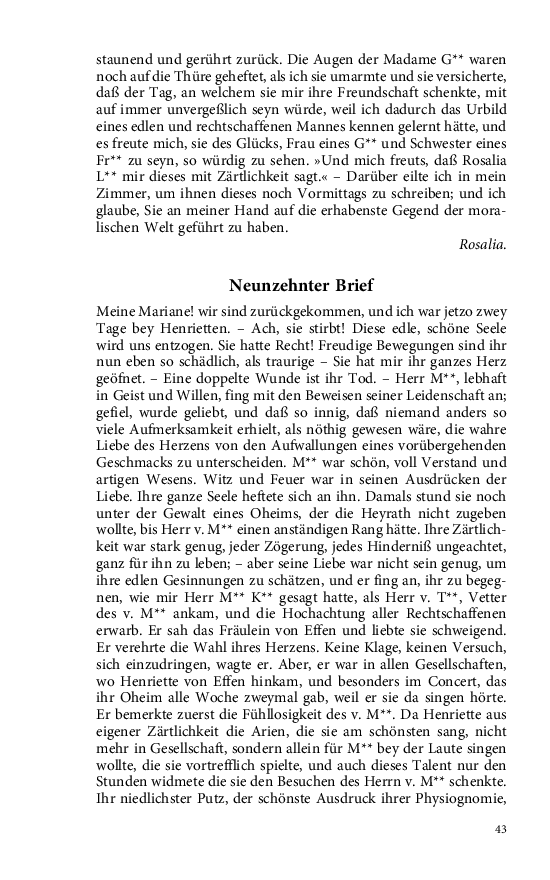 staunend und gerührt zurück. Die Augen der Madame G** waren noch auf die Thüre geheftet, als ich sie umarmte und sie versicherte, daß der Tag, an welchem sie mir ihre Freundschaft schenkte, mit auf immer unvergeßlich seyn würde, weil ich dadurch das Urbild eines edlen und rechtschaffenen Mannes kennen gelernt hätte, und es freute mich, sie des Glücks, Frau eines G** und Schwester eines Fr** zu seyn, so würdig zu sehen. »Und mich freuts, daß Rosalia L** mir dieses mit Zärtlichkeit sagt.« – Darüber eilte ich in mein Zimmer, um ihnen dieses noch Vormittags zu schreiben; und ich glaube, Sie an meiner Hand auf die erhabenste Gegend der moralischen Welt geführt zu haben.

Rosalia.

Neunzehnter Brief

Meine Mariane! wir sind zurückgekommen, und ich war jetzo zwey Tage bey Henrietten. – Ach, sie stirbt! Diese edle, schöne Seele wird uns entzogen. Sie hatte Recht! Freudige Bewegungen sind ihr nun eben so schädlich, als traurige – Sie hat mir ihr ganzes Herz geöfnet. – Eine doppelte Wunde ist ihr Tod. – Herr M**, lebhaft in Geist und Willen, fing mit den Beweisen seiner Leidenschaft an; gefiel, wurde geliebt, und daß so innig, daß niemand anders so viele Aufmerksamkeit erhielt, als nöthig gewesen wäre, die wahre Liebe des Herzens von den Aufwallungen eines vorübergehenden Geschmacks zu unterscheiden. M** war schön, voll Verstand und artigen Wesens. Witz und Feuer war in seinen Ausdrücken der Liebe. Ihre ganze Seele heftete sich an ihn. Damals stund sie noch unter der Gewalt eines Oheims, der die Heyrath nicht zugeben wollte, bis Herr v. M** einen anständigen Rang hätte. Ihre Zärtlichkeit war stark genug, jeder Zögerung, jedes Hinderniß ungeachtet, ganz für ihn zu leben; – aber seine Liebe war nicht sein genug, um ihre edlen Gesinnungen zu schätzen, und er fing an, ihr zu begegnen, wie mir Herr M** K** gesagt hatte, als Herr v. T**, Vetter des v. M** ankam, und die Hochachtung aller Rechtschaffenen erwarb. Er sah das Fräulein von Effen und liebte sie schweigend. Er verehrte die Wahl ihres Herzens. Keine Klage, keinen Versuch, sich einzudringen, wagte er. Aber, er war in allen Gesellschaften, wo Henriette von Effen hinkam, und besonders im Concert, das ihr Oheim alle Woche zweymal gab, weil er sie da singen hörte. Er bemerkte zuerst die Fühllosigkeit des v. M**. Da Henriette aus eigener Zärtlichkeit die Arien, die sie am schönsten sang, nicht mehr in Gesellschaft, sondern allein für M** bey der Laute singen wollte, die sie vortrefflich spielte, und auch dieses Talent nur den Stunden widmete die sie den Besuchen des Herrn v. M** schenkte. Ihr niedlichster Putz, der schönste Ausdruck ihrer Physiognomie,

43